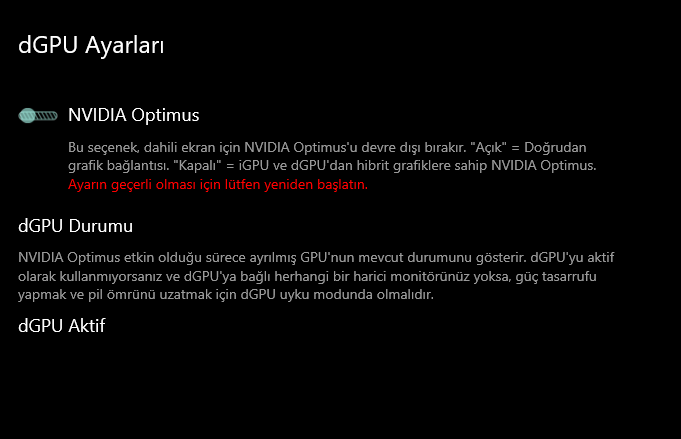 dGPU Ayarları

NVIDIA Optimus

Bu seçenek, dahili ekran için NVIDIA Optimus'u devre dışı bırakır. "Açık" = Doğrudan grafik bağlantısı. "Kapalı" = iGPU ve dGPU'dan hibrit grafiklere sahip NVIDIA Optimus.
Ayarın geçerli olması için lütfen yeniden başlatın.

dGPU Durumu

NVIDIA Optimus etkin olduğu sürece ayrılmış GPU'nun mevcut durumunu gösterir. dGPU'yu aktif olarak kullanmıyorsanız ve dGPU'ya bağlı herhangi bir harici monitörünüz yoksa, güç tasarrufu yapmak ve pil ömrünü uzatmak için dGPU uyku modunda olmalıdır.

dGPU Aktif